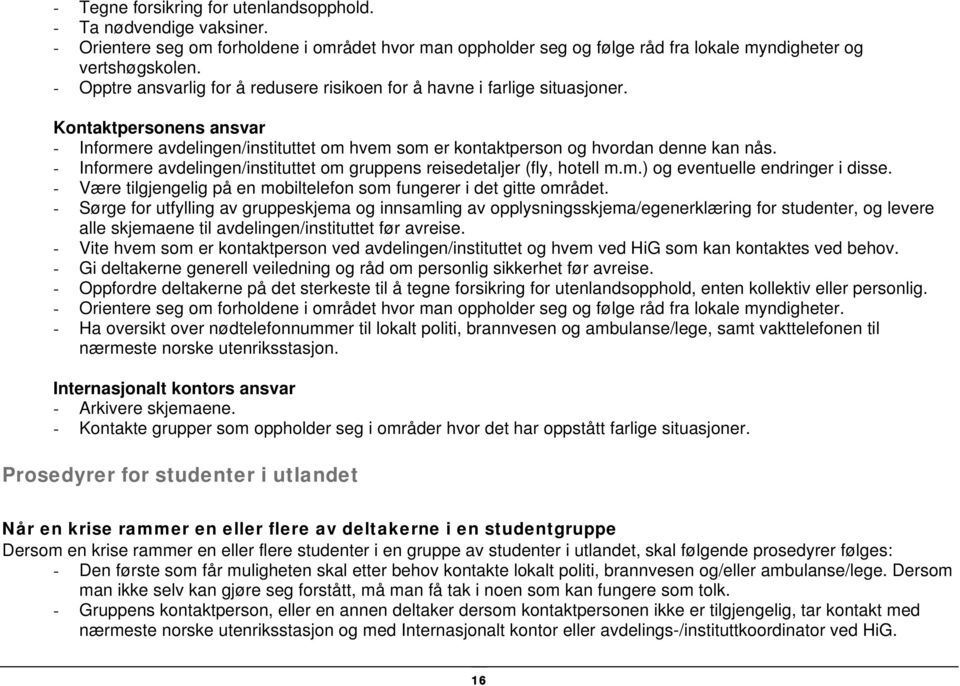 - Tegne forsikring for utenlandsopphold.
- Ta nødvendige vaksiner.
- Orientere seg om forholdene i området hvor man oppholder seg og følge råd fra lokale myndigheter og vertshøgskolen.
- Opptre ansvarlig for å redusere risikoen for å havne i farlige situasjoner.

Kontaktpersonens ansvar
- Informere avdelingen/instituttet om hvem som er kontaktperson og hvordan denne kan nås.
- Informere avdelingen/instituttet om gruppens reisedetaljer (fly, hotell m.m.) og eventuelle endringer i disse.
- Være tilgjengelig på en mobiltelefon som fungerer i det gitte området.
- Sørge for utfylling av gruppeskjema og innsamling av opplysningsskjema/egenerklæring for studenter, og levere alle skjemaene til avdelingen/instituttet før avreise.
- Vite hvem som er kontaktperson ved avdelingen/instituttet og hvem ved HiG som kan kontaktes ved behov.
- Gi deltakerne generell veiledning og råd om personlig sikkerhet før avreise.
- Oppfordre deltakerne på det sterkeste til å tegne forsikring for utenlandsopphold, enten kollektiv eller personlig.
- Orientere seg om forholdene i området hvor man oppholder seg og følge råd fra lokale myndigheter.
- Ha oversikt over nødtelefonnummer til lokalt politi, brannvesen og ambulanse/lege, samt vakttelefonen til nærmeste norske utenriksstasjon.

Internasjonalt kontors ansvar
- Arkivere skjemaene.
- Kontakte grupper som oppholder seg i områder hvor det har oppstått farlige situasjoner.

Prosedyrer for studenter i utlandet

Når en krise rammer en eller flere av deltakerne i en studentgruppe
Dersom en krise rammer en eller flere studenter i en gruppe av studenter i utlandet, skal følgende prosedyrer følges:
- Den første som får muligheten skal etter behov kontakte lokalt politi, brannvesen og/eller ambulanse/lege. Dersom man ikke selv kan gjøre seg forstått, må man få tak i noen som kan fungere som tolk.
- Gruppens kontaktperson, eller en annen deltaker dersom kontaktpersonen ikke er tilgjengelig, tar kontakt med nærmeste norske utenriksstasjon og med Internasjonalt kontor eller avdelings-/instituttkoordinator ved HiG.

16